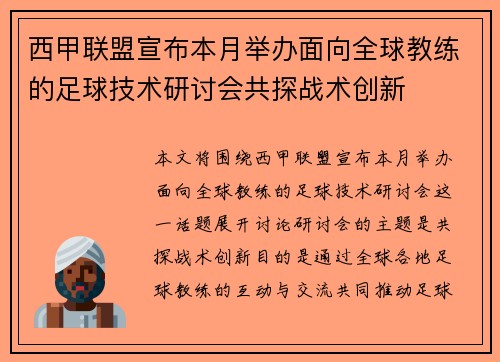 西甲联盟宣布本月举办面向全球教练的足球技术研讨会共探战术创新

本文将围绕西甲联盟宣布本月举办面向全球教练的足球技术研讨会这一话题展开讨论研讨会的主题是共探战术创新目的是通过全球各地足球教练的互动与交流共同推动足球